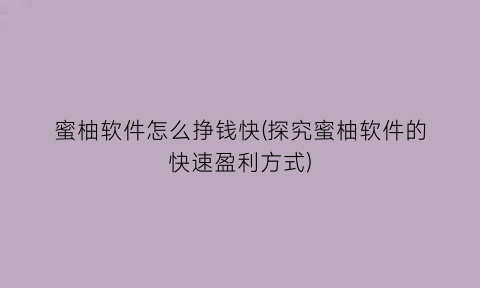 蜜柚软件怎么挣钱快(探究蜜柚软件的快速盈利方式)